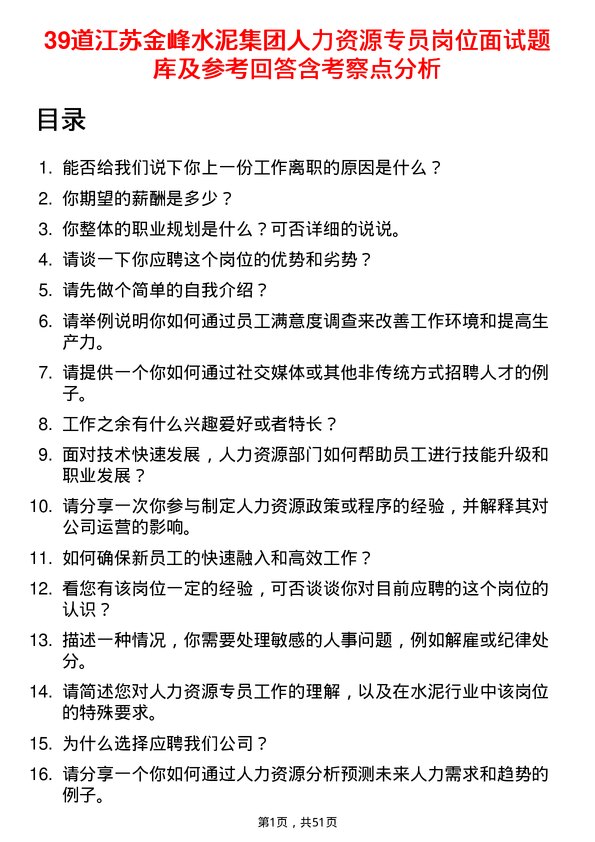 39道江苏金峰水泥集团人力资源专员岗位面试题库及参考回答含考察点分析

目录

1. 能否给我们说下你上一份工作离职的原因是什么？
2. 你期望的薪酬是多少？
3. 你整体的职业规划是什么？可否详细的说说。
4. 请谈一下你应聘这个岗位的优势和劣势？
5. 请先做个简单的自我介绍？
6. 请举例说明你如何通过员工满意度调查来改善工作环境和提高生产力。
7. 请提供一个你如何通过社交媒体或其他非传统方式招聘人才的例子。
8. 工作之余有什么兴趣爱好或者特长？
9. 面对技术快速发展，人力资源部门如何帮助员工进行技能升级和职业发展？
10. 请分享一次你参与制定人力资源政策或程序的经验，并解释其对公司运营的影响。
11. 如何确保新员工的快速融入和高效工作？
12. 看您有该岗位一定的经验，可否谈谈你对目前应聘的这个岗位的认识？
13. 描述一种情况，你需要处理敏感的人事问题，例如解雇或纪律处分。
14. 请简述您对人力资源专员工作的理解，以及在水泥行业中该岗位的特殊要求。
15. 为什么选择应聘我们公司？
16. 请分享一个你如何通过人力资源分析预测未来人力需求和趋势的例子。

第1页，共51页